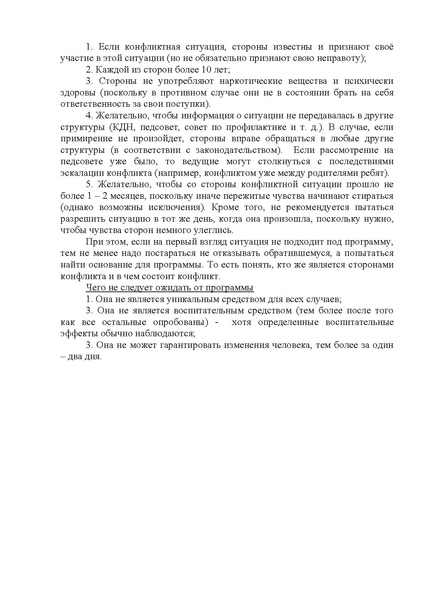 1. Если конфликтная ситуация, стороны известны и признают своё участие в этой ситуации (но не обязательно признают свою неправоту);

2. Каждой из сторон более 10 лет;

3. Стороны не употребляют наркотические вещества и психически здоровы (поскольку в противном случае они не в состоянии брать на себя ответственность за свои поступки).

4. Желательно, чтобы информация о ситуации не передавалась в другие структуры (КДН, педсовет, совет по профилактике и т. д.). В случае, если примирение не произойдет, стороны вправе обращаться в любые другие структуры (в соответствии с законодательством). Если рассмотрение на педсовете уже было, то ведущие могут столкнуться с последствиями эскалации конфликта (например, конфликтом уже между родителями ребят).

5. Желательно, чтобы со стороны конфликтной ситуации прошло не более 1 – 2 месяцев, поскольку иначе пережитые чувства начинают стираться (однако возможны исключения). Кроме того, не рекомендуется пытаться разрешить ситуацию в тот же день, когда она произошла, поскольку нужно, чтобы чувства сторон немного улеглись.

При этом, если на первый взгляд ситуация не подходит под программу, тем не менее надо постараться не отказывать обратившемуся, а попытаться найти основание для программы. То есть понять, кто же является сторонами конфликта и в чем состоит конфликт.

Чего не следует ожидать от программы

1. Она не является уникальным средством для всех случаев;

3. Она не является воспитательным средством (тем более после того как все остальные опробованы) - хотя определенные воспитательные эффекты обычно наблюдаются;

3. Она не может гарантировать изменения человека, тем более за один – два дня.